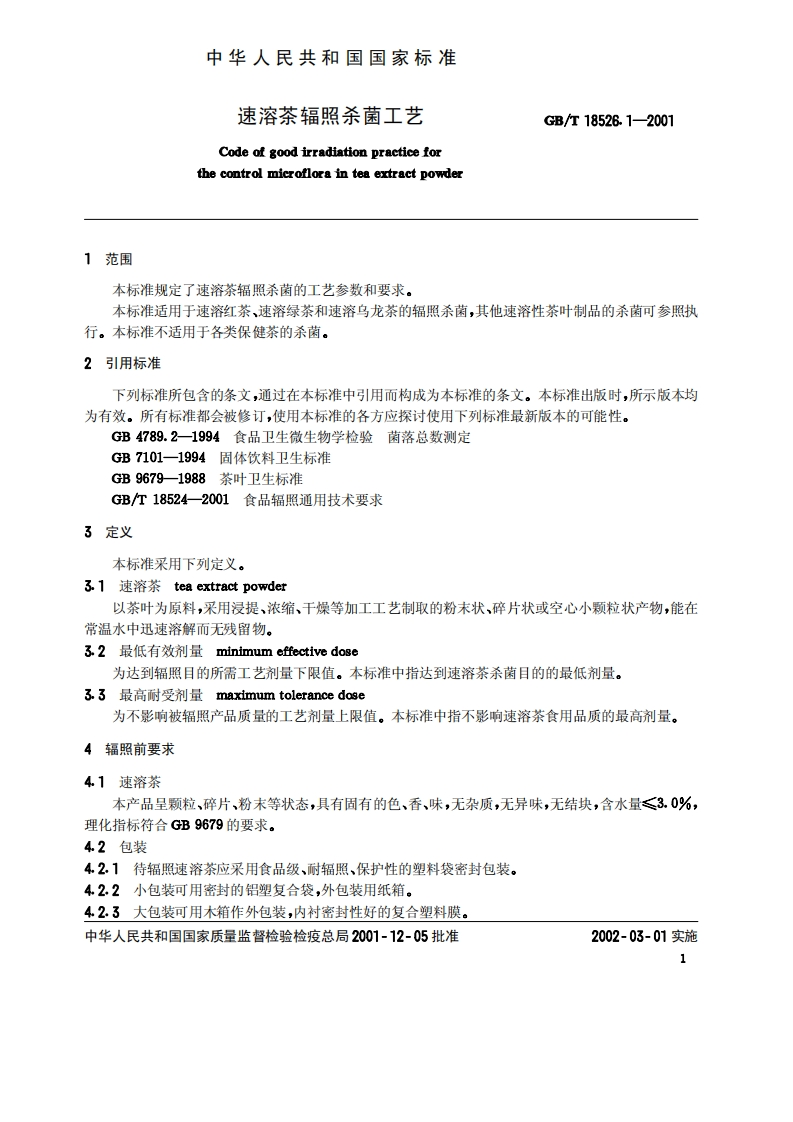 中华人民共和国国家标准

速溶茶辐照杀菌工艺

GB/T 18526.1—2001

Code of good irradiation practice for the control microflora in tea extract powder

1 范围

本标准规定了速溶茶辐照杀菌的工艺参数和要求。

本标准适用于速溶红茶、速溶绿茶和速溶乌龙茶的辐照杀菌，其他速溶性茶叶制品的杀菌可参照执行。本标准不适用于各类保健茶的杀菌。

2 引用标准

下列标准所包含的条文，通过在本标准中引用而构成为本标准的条文。本标准出版时，所示版本均为有效。所有标准都会被修订，使用本标准的各方应探讨使用下列标准最新版本的可能性。

GB 4789.2—1994 食品卫生微生物学检验 菌落总数测定

GB 7101—1994 固体饮料卫生标准

GB 9679—1988 茶叶卫生标准

GB/T 18524—2001 食品辐照通用技术要求

3 定义

本标准采用下列定义。

3.1 速溶茶 tea extract powder

以茶叶为原料，采用浸提、浓缩、干燥等加工工艺制取的粉末状、碎片状或空心小颗粒状产物，能在常温水中迅速溶解而无残留物。

3.2 最低有效剂量 minimum effective dose

为达到辐照目的所需工艺剂量下限值。本标准中指达到速溶茶杀菌目的的最低剂量。

3.3 最高耐受剂量 maximum tolerance dose

为不影响被辐照产品质量的工艺剂量上限值。本标准中指不影响速溶茶食用品质的最高剂量。

4 辐照前要求

4.1 速溶茶

本产品呈颗粒、碎片、粉末等状态，具有固有的色、香、味，无杂质，无异味，无结块，含水量≤3.0%，理化指标符合 GB 9679 的要求。

4.2 包装

4.2.1 待辐照速溶茶应采用食品级、耐辐照、保护性的塑料袋密封包装。

4.2.2 小包装可用密封的铝塑复合袋，外包装用纸箱。

4.2.3 大包装可用木箱作外包装，内衬密封性好的复合塑料膜。

中华人民共和国国家质量监督检验检疫总局 2001-12-05 批准

2002-03-01 实施

1